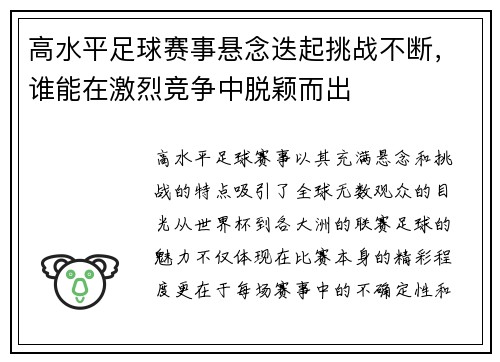 高水平足球赛事悬念迭起挑战不断，谁能在激烈竞争中脱颖而出

高水平足球赛事以其充满悬念和挑战的特点吸引了全球无数观众的目光从世界杯到各大洲的联赛足球的魅力不仅体现在比赛本身的精彩程度更在于每场赛事中的不确定性和